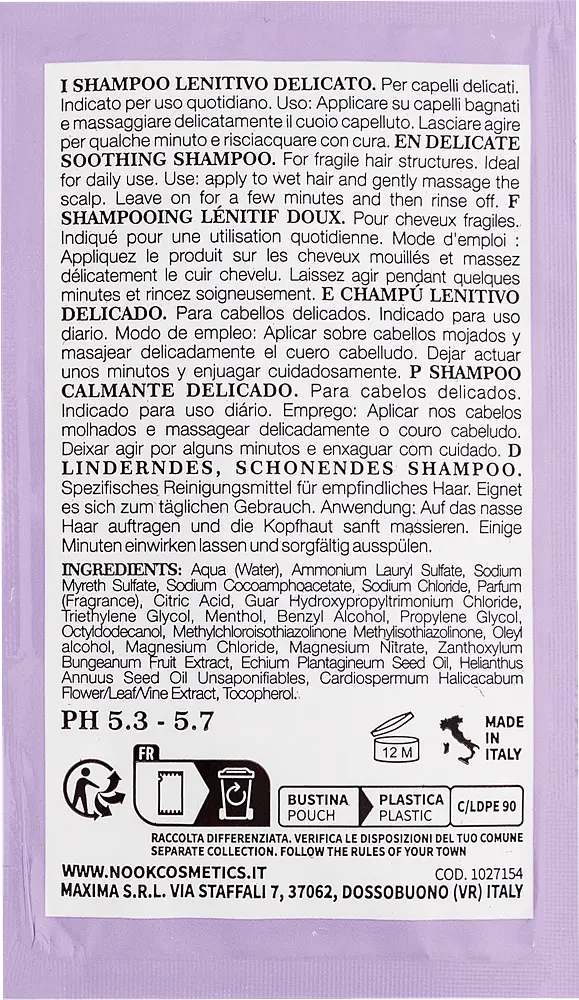 I SHAMPOO LENITIVO DELICATO. Per capelli delicati. Indicato per uso quotidiano. Uso: Applicare su capelli bagnati e massaggiare delicatamente il cuoio capelluto. Lasciare agire per qualche minuto e risciacquare con cura. EN DELICATE SOOTHING SHAMPOO. For fragile hair structures. Ideal for daily use. Use: apply to wet hair and gently massage the scalp. Leave on for a few minutes and then rinse off. F SHAMPOOING LÉNITIF DOUX. Pour cheveux fragiles. Indiqué pour une utilisation quotidienne. Mode d'emploi : Appliquez le produit sur les cheveux mouillés et massez délicatement le cuir chevelu. Laissez agir pendant quelques minutes et rincez soigneusement. E CHAMPÚ LENITIVO DELICADO. Para cabellos delicados. Indicado para uso diario. Modo de empleo: Aplicar sobre cabellos mojados y masajear delicadamente el cuero cabelludo. Dejar actuar unos minutos y enjuagar cuidadosamente. P SHAMPOO CALMANTE DELICADO. Para cabelos delicados. Indicado para uso diário. Emprego: Aplicar nos cabelos molhados e massagear delicadamente o couro cabeludo. Deixar agir por alguns minutos e enxaguar com cuidado. D LINDERNDES, SCHONENDES SHAMPOO. Spezifisches Reinigungsmittel für empfindliches Haar. Eignet es sich zum täglichen Gebrauch. Anwendung: Auf das nasse Haar auftragen und die Kopfhaut sanft massieren. Einige Minuten einwirken lassen und sorgfältig ausspülen.

INGREDIENTS: Aqua (Water), Ammonium Lauryl Sulfate, Sodium Myreth Sulfate, Sodium Cocoamphoacetate, Sodium Chloride, Parfum (Fragrance), Citric Acid, Guar Hydroxypropyltrimonium Chloride, Triethylene Glycol, Menthol, Benzyl Alcohol, Propylene Glycol, Octyldodecanol, Methylchloroisothiazolinone Methylisothiazolinone, Oleyl alcohol, Magnesium Chloride, Magnesium Nitrate, Zanthoxylum Bungeanum Fruit Extract, Echium Plantagineum Seed Oil, Helianthus Annuus Seed Oil Unsaponifiables, Cardiospermum Halicacabum Flower/Leaf/Vine Extract, Tocopherol.

PH 5.3 - 5.7

12 M

MADE
IN
ITALY

FR

BUSTINA
POUCH

PLASTICA
PLASTIC

C/LDPE 90

RACCOLTA DIFFERENZIATA. VERIFICA LE DISPOSIZIONI DEL TUO COMUNE
SEPARATE COLLECTION. FOLLOW THE RULES OF YOUR TOWN

WWW.NOOKCOSMETICS.IT
COD. 1027154
MAXIMA S.R.L. VIA STAFFALI 7, 37062, DOSSOBUONO (VR) ITALY